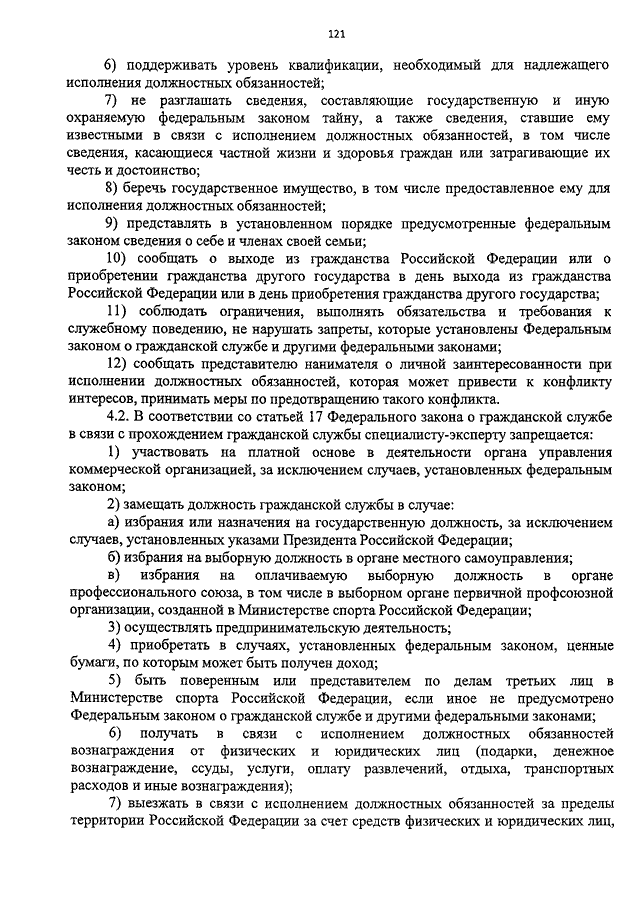 121

6) поддерживать уровень квалификации, необходимый для надлежащего исполнения должностных обязанностей;

7) не разглашать сведения, составляющие государственную и иную охраняемую федеральным законом тайну, а также сведения, ставшие ему известными в связи с исполнением должностных обязанностей, в том числе сведения, касающиеся частной жизни и здоровья граждан или затрагивающие их честь и достоинство;

8) беречь государственное имущество, в том числе предоставленное ему для исполнения должностных обязанностей;

9) представлять в установленном порядке предусмотренные федеральным законом сведения о себе и членах своей семьи;

10) сообщать о выходе из гражданства Российской Федерации или о приобретении гражданства другого государства в день выхода из гражданства Российской Федерации или в день приобретения гражданства другого государства;

11) соблюдать ограничения, выполнять обязательства и требования к служебному поведению, не нарушать запреты, которые установлены Федеральным законом о гражданской службе и другими федеральными законами;

12) сообщать представителю нанимателя о личной заинтересованности при исполнении должностных обязанностей, которая может привести к конфликту интересов, принимать меры по предотвращению такого конфликта.

4.2. В соответствии со статьей 17 Федерального закона о гражданской службе в связи с прохождением гражданской службы специалисту-эксперту запрещается:

1) участвовать на платной основе в деятельности органа управления коммерческой организацией, за исключением случаев, установленных федеральным законом;

2) замещать должность гражданской службы в случае:

а) избрания или назначения на государственную должность, за исключением случаев, установленных указами Президента Российской Федерации;

б) избрания на выборную должность в органе местного самоуправления;

в) избрания на оплачиваемую выборную должность в органе профессионального союза, в том числе в выборном органе первичной профсоюзной организации, созданной в Министерстве спорта Российской Федерации;

3) осуществлять предпринимательскую деятельность;

4) приобретать в случаях, установленных федеральным законом, ценные бумаги, по которым может быть получен доход;

5) быть поверенным или представителем по делам третьих лиц в Министерстве спорта Российской Федерации, если иное не предусмотрено Федеральным законом о гражданской службе и другими федеральными законами;

6) получать в связи с исполнением должностных обязанностей вознаграждения от физических и юридических лиц (подарки, денежное вознаграждение, ссуды, услуги, оплату развлечений, отдыха, транспортных расходов и иные вознаграждения);

7) выезжать в связи с исполнением должностных обязанностей за пределы территории Российской Федерации за счет средств физических и юридических лиц,